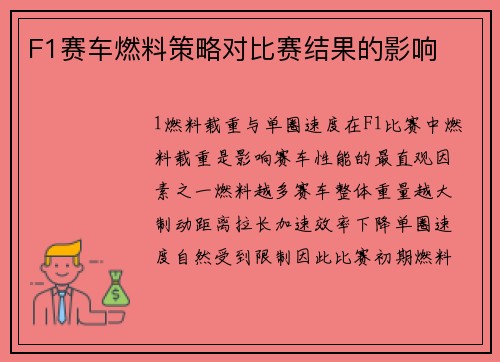 F1赛车燃料策略对比赛结果的影响

1燃料载重与单圈速度在F1比赛中燃料载重是影响赛车性能的最直观因素之一燃料越多赛车整体重量越大制动距离拉长加速效率下降单圈速度自然受到限制因此比赛初期燃料

$